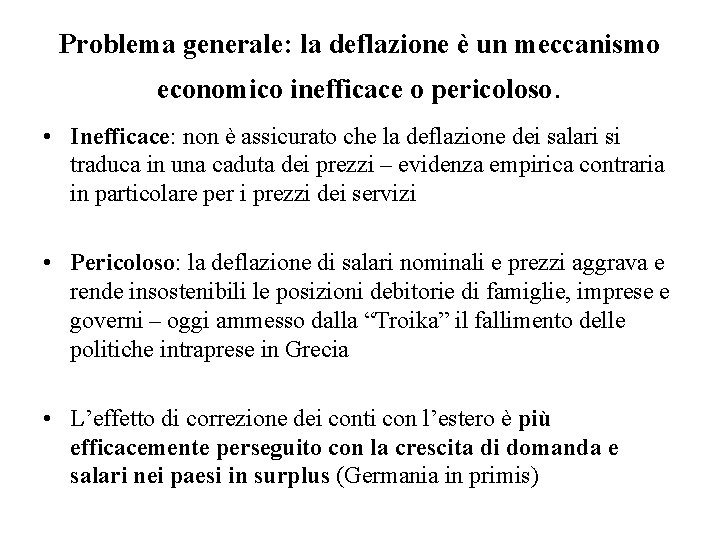 Problema generale: la deflazione è un meccanismo economico inefficace o pericoloso.

• Inefficace: non è assicurato che la deflazione dei salari si traduca in una caduta dei prezzi – evidenza empirica contraria in particolare per i prezzi dei servizi

• Pericoloso: la deflazione di salari nominali e prezzi aggrava e rende insostenibili le posizioni debitorie di famiglie, imprese e governi – oggi ammesso dalla “Troika” il fallimento delle politiche intraprese in Grecia

• L’effetto di correzione dei conti con l’estero è più efficacemente perseguito con la crescita di domanda e salari nei paesi in surplus (Germania in primis)